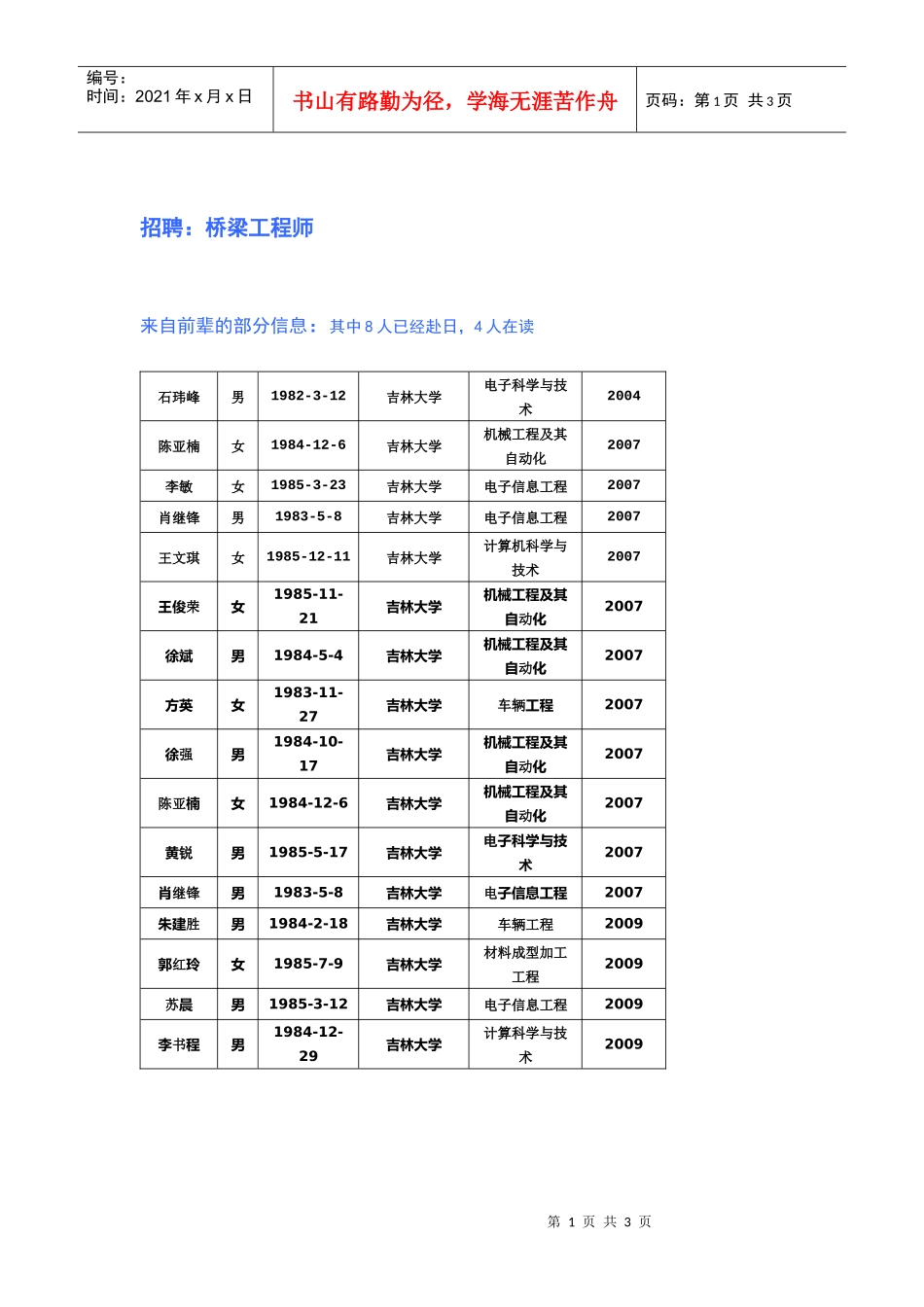 编号：
时间：2021 年 x 月 x 日

书山有路勤为径，学海无涯苦作舟

页码：第 1 页 共 3 页

招聘：桥梁工程师

来自前辈的部分信息：其中 8 人已经赴日，4 人在读

| 石玮峰 | 男 | 1982-3-12 | 吉林大学 | 电子科学与技术 | 2004 |
|---|---|---|---|---|---|
| 陈亚楠 | 女 | 1984-12-6 | 吉林大学 | 机械工程及其自动化 | 2007 |
| 李敏 | 女 | 1985-3-23 | 吉林大学 | 电子信息工程 | 2007 |
| 肖继锋 | 男 | 1983-5-8 | 吉林大学 | 电子信息工程 | 2007 |
| 王文琪 | 女 | 1985-12-11 | 吉林大学 | 计算机科学与技术 | 2007 |
| 王俊荣 | 女 | 1985-11-21 | 吉林大学 | 机械工程及其自动化 | 2007 |
| 徐斌 | 男 | 1984-5-4 | 吉林大学 | 机械工程及其自动化 | 2007 |
| 方英 | 女 | 1983-11-27 | 吉林大学 | 车辆工程 | 2007 |
| 徐强 | 男 | 1984-10-17 | 吉林大学 | 机械工程及其自动化 | 2007 |
| 陈亚楠 | 女 | 1984-12-6 | 吉林大学 | 机械工程及其自动化 | 2007 |
| 黄锐 | 男 | 1985-5-17 | 吉林大学 | 电子科学与技术 | 2007 |
| 肖继锋 | 男 | 1983-5-8 | 吉林大学 | 电子信息工程 | 2007 |
| 朱建胜 | 男 | 1984-2-18 | 吉林大学 | 车辆工程 | 2009 |
| 郭红玲 | 女 | 1985-7-9 | 吉林大学 | 材料成型加工工程 | 2009 |
| 苏晨 | 男 | 1985-3-12 | 吉林大学 | 电子信息工程 | 2009 |
| 李书程 | 男 | 1984-12-29 | 吉林大学 | 计算科学与技术 | 2009 |

第 1 页 共 3 页